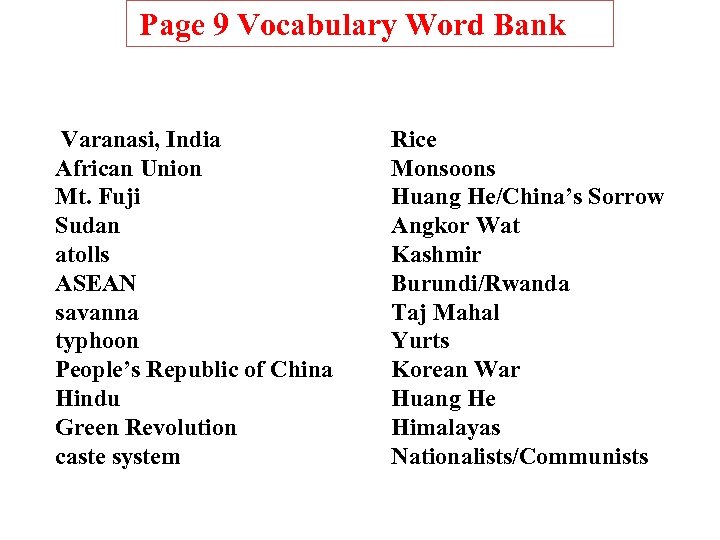 Page 9 Vocabulary Word Bank

Varanasi, India
African Union
Mt. Fuji
Sudan
atolls
ASEAN
savanna
typhoon
People's Republic of China
Hindu
Green Revolution
caste system

Rice
Monsoons
Huang He/China's Sorrow
Angkor Wat
Kashmir
Burundi/Rwanda
Taj Mahal
Yurts
Korean War
Huang He
Himalayas
Nationalists/Communists